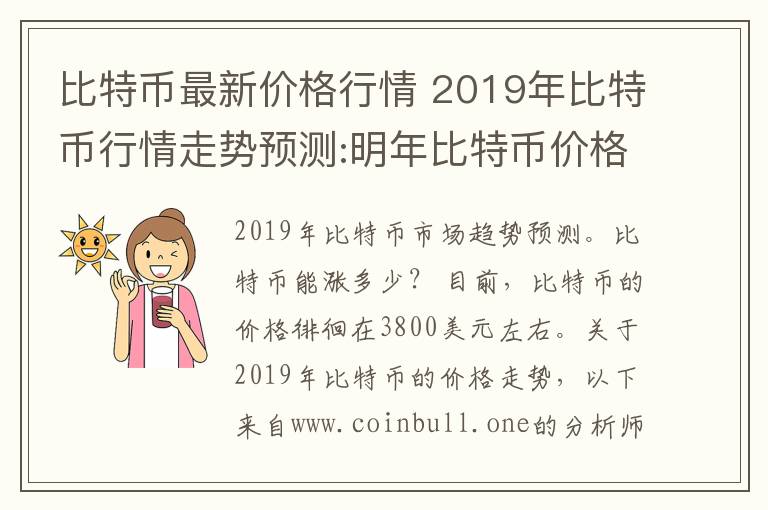 比特币最新价格行情 2019年比特币行情走势预测:明年比特币价格

2019年比特币市场趋势预测。比特币能涨多少？ 目前，比特币的价格徘徊在3800美元左右。关于2019年比特币的价格走势，以下来自www.coinbull.one的分析师